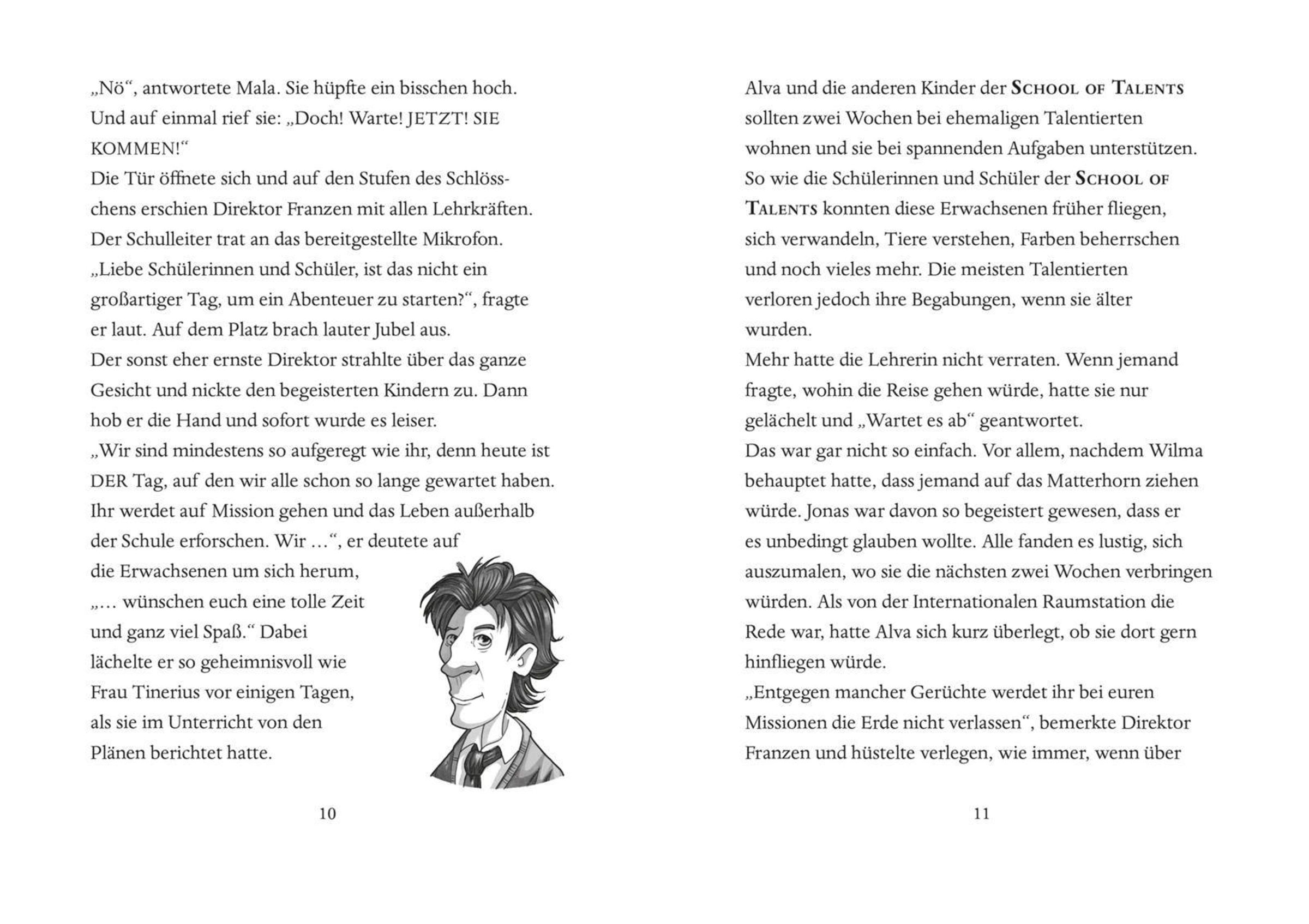 „Nö“, antwortete Mala. Sie hüpfte ein bisschen hoch. Und auf einmal rief sie: „Doch! Warte! JETZT! SIE KOMMEN!“

Die Tür öffnete sich und auf den Stufen des Schlösschens erschien Direktor Franzen mit allen Lehrkräften. Der Schulleiter trat an das bereitgestellte Mikrofon. „Liebe Schülerinnen und Schüler, ist das nicht ein großartiger Tag, um ein Abenteuer zu starten?“, fragte er laut. Auf dem Platz brach lauter Jubel aus.

Der sonst eher ernste Direktor strahlte über das ganze Gesicht und nickte den begeisterten Kindern zu. Dann hob er die Hand und sofort wurde es leiser.

„Wir sind mindestens so aufgeregt wie ihr, denn heute ist DER Tag, auf den wir alle schon so lange gewartet haben. Ihr werdet auf Mission gehen und das Leben außerhalb der Schule erforschen. Wir …“, er deutete auf die Erwachsenen um sich herum, „… wünschen euch eine tolle Zeit und ganz viel Spaß.“ Dabei lächelte er so geheimnisvoll wie Frau Tinerius vor einigen Tagen, als sie im Unterricht von den Plänen berichtet hatte.

10

Alva und die anderen Kinder der SCHOOL OF TALENTS sollten zwei Wochen bei ehemaligen Talentierten wohnen und sie bei spannenden Aufgaben unterstützen. So wie die Schülerinnen und Schüler der SCHOOL OF TALENTS konnten diese Erwachsenen früher fliegen, sich verwandeln, Tiere verstehen, Farben beherrschen und noch vieles mehr. Die meisten Talentierten verloren jedoch ihre Begabungen, wenn sie älter wurden.

Mehr hatte die Lehrerin nicht verraten. Wenn jemand fragte, wohin die Reise gehen würde, hatte sie nur gelächelt und „Wartet es ab“ geantwortet.

Das war gar nicht so einfach. Vor allem, nachdem Wilma behauptet hatte, dass jemand auf das Matterhorn ziehen würde. Jonas war davon so begeistert gewesen, dass er es unbedingt glauben wollte. Alle fanden es lustig, sich auszumalen, wo sie die nächsten zwei Wochen verbringen würden. Als von der Internationalen Raumstation die Rede war, hatte Alva sich kurz überlegt, ob sie dort gern hinfliegen würde.

„Entgegen mancher Gerüchte werdet ihr bei euren Missionen die Erde nicht verlassen“, bemerkte Direktor Franzen und hüstelte verlegen, wie immer, wenn über

11